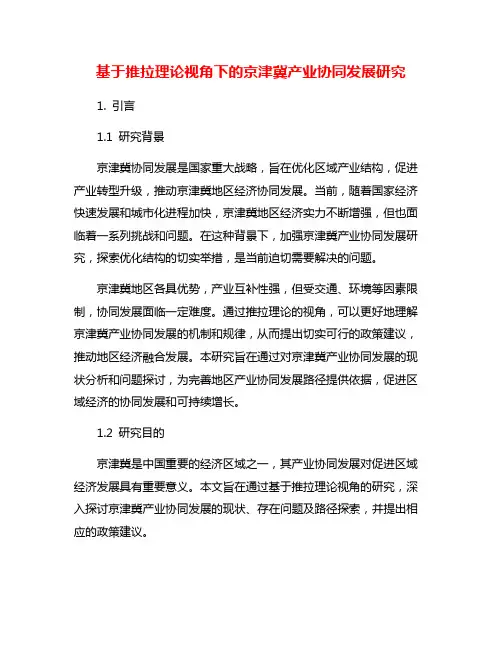 基于推拉理论视角下的京津冀产业协同发展研究

1. 引言

1.1 研究背景

京津冀协同发展是国家重大战略，旨在优化区域产业结构，促进产业转型升级，推动京津冀地区经济协同发展。当前，随着国家经济快速发展和城市化进程加快，京津冀地区经济实力不断增强，但也面临着一系列挑战和问题。在这种背景下，加强京津冀产业协同发展研究，探索优化结构的切实举措，是当前迫切需要解决的问题。

京津冀地区各具优势，产业互补性强，但受交通、环境等因素限制，协同发展面临一定难度。通过推拉理论的视角，可以更好地理解京津冀产业协同发展的机制和规律，从而提出切实可行的政策建议，推动地区经济融合发展。本研究旨在通过对京津冀产业协同发展的现状分析和问题探讨，为完善地区产业协同发展路径提供依据，促进区域经济的协同发展和可持续增长。

1.2 研究目的

京津冀是中国重要的经济区域之一，其产业协同发展对促进区域经济发展具有重要意义。本文旨在通过基于推拉理论视角的研究，深入探讨京津冀产业协同发展的现状、存在问题及路径探索，并提出相应的政策建议。